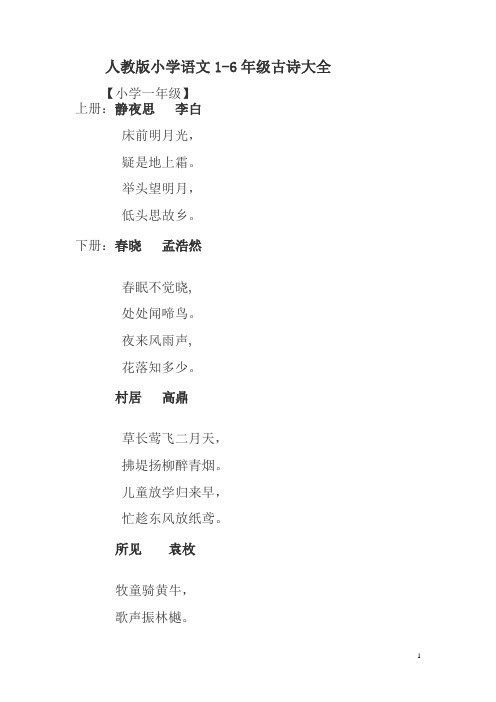 人教版小学语文 1-6 年级古诗大全

【小学一年级】

上册：静夜思　李白

床前明月光，
疑是地上霜。
举头望明月，
低头思故乡。

下册：春晓　孟浩然

春眠不觉晓，
处处闻啼鸟。
夜来风雨声，
花落知多少。

村居　高鼎

草长莺飞二月天，
拂堤扬柳醉青烟。
儿童放学归来早，
忙趁东风放纸鸢。

所见　袁枚

牧童骑黄牛，
歌声振林樾。

1